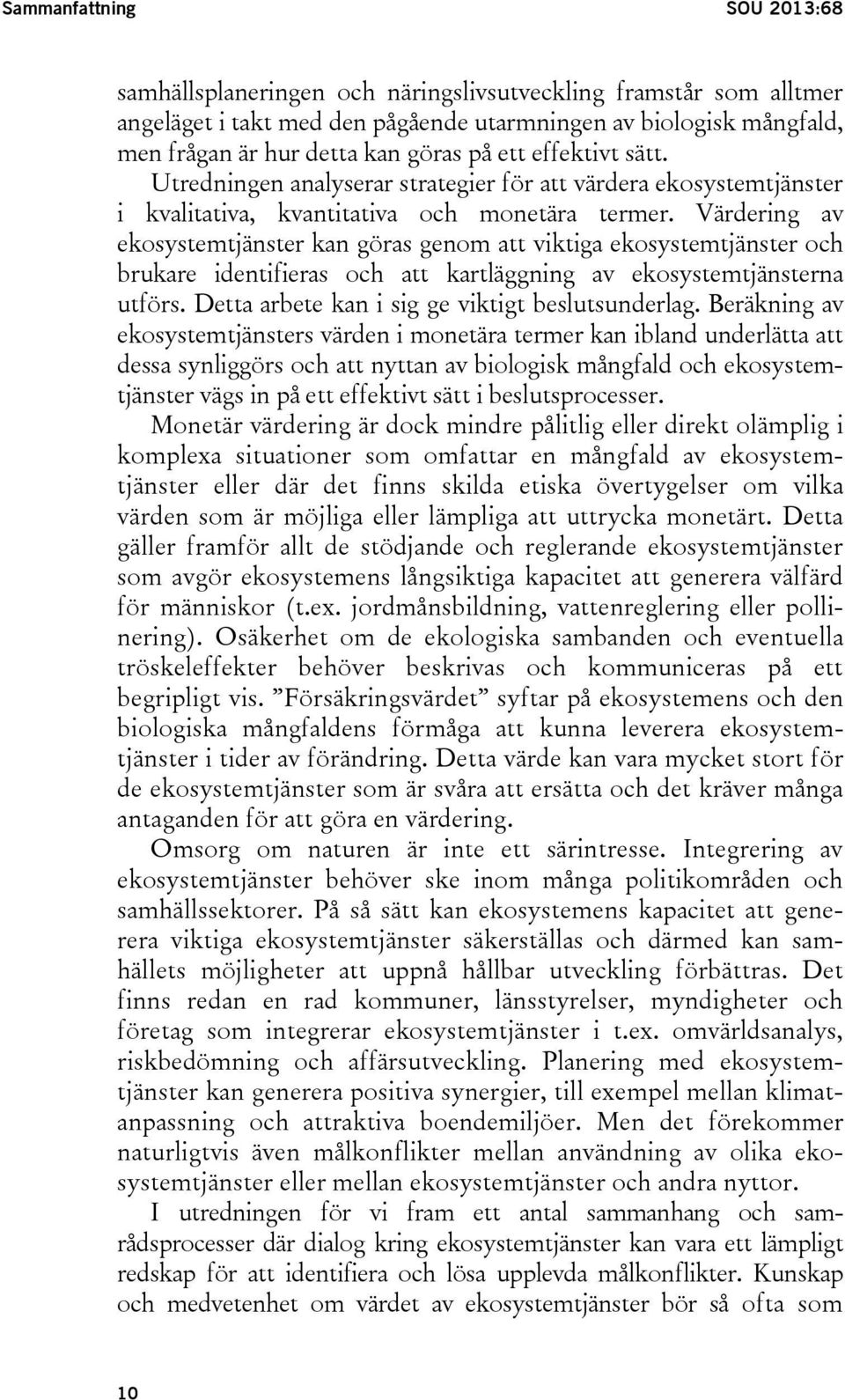 Sammanfattning SOU 2013:68

samhällsplaneringen och näringslivsutveckling framstår som alltmer angeläget i takt med den pågående utarmningen av biologisk mångfald, men frågan är hur detta kan göras på ett effektivt sätt.

Utredningen analyserar strategier för att värdera ekosystemtjänster i kvalitativa, kvantitativa och monetära termer. Värdering av ekosystemtjänster kan göras genom att viktiga ekosystemtjänster och brukare identifieras och att kartläggning av ekosystemtjänsterna utförs. Detta arbete kan i sig ge viktigt beslutsunderlag. Beräkning av ekosystemtjänsters värden i monetära termer kan ibland underlätta att dessa synliggörs och att nyttan av biologisk mångfald och ekosystemtjänster vägs in på ett effektivt sätt i beslutsprocesser.

Monetär värdering är dock mindre pålitlig eller direkt olämplig i komplexa situationer som omfattar en mångfald av ekosystemtjänster eller där det finns skilda etiska övertygelser om vilka värden som är möjliga eller lämpliga att uttrycka monetärt. Detta gäller framför allt de stödjande och reglerande ekosystemtjänster som avgör ekosystemens långsiktiga kapacitet att generera välfärd för människor (t.ex. jordmånsbildning, vattenreglering eller pollinering). Osäkerhet om de ekologiska sambanden och eventuella tröskeleffekter behöver beskrivas och kommuniceras på ett begripligt vis. ”Försäkringsvärdet” syftar på ekosystemens och den biologiska mångfaldens förmåga att kunna leverera ekosystemtjänster i tider av förändring. Detta värde kan vara mycket stort för de ekosystemtjänster som är svåra att ersätta och det kräver många antaganden för att göra en värdering.

Omsorg om naturen är inte ett särintresse. Integrering av ekosystemtjänster behöver ske inom många politikområden och samhällssektorer. På så sätt kan ekosystemens kapacitet att generera viktiga ekosystemtjänster säkerställas och därmed kan samhällets möjligheter att uppnå hållbar utveckling förbättras. Det finns redan en rad kommuner, länsstyrelser, myndigheter och företag som integrerar ekosystemtjänster i t.ex. omvärldsanalys, riskbedömning och affärsutveckling. Planering med ekosystemtjänster kan generera positiva synergier, till exempel mellan klimatanpassning och attraktiva boendemiljöer. Men det förekommer naturligtvis även målkonflikter mellan användning av olika ekosystemtjänster eller mellan ekosystemtjänster och andra nyttor.

I utredningen för vi fram ett antal sammanhang och samrådsprocesser där dialog kring ekosystemtjänster kan vara ett lämpligt redskap för att identifiera och lösa upplevda målkonflikter. Kunskap och medvetenhet om värdet av ekosystemtjänster bör så ofta som

10